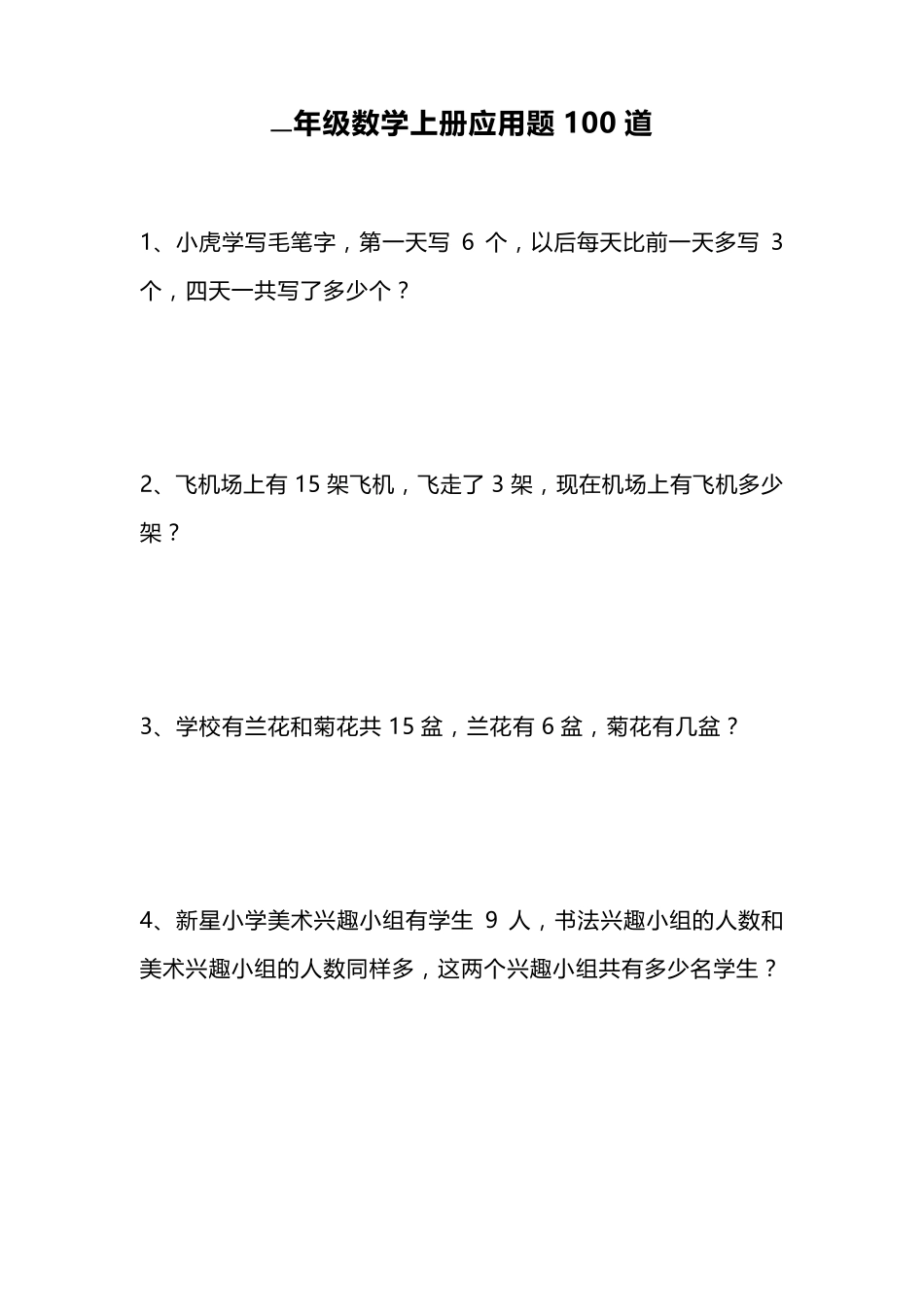 一年级数学上册应用题 100 道

1、小虎学写毛笔字，第一天写 6 个，以后每天比前一天多写 3 个，四天一共写了多少个？

2、飞机场上有 15 架飞机，飞走了 3 架，现在机场上有飞机多少架？

3、学校有兰花和菊花共 15 盆，兰花有 6 盆，菊花有几盆？

4、新星小学美术兴趣小组有学生 9 人，书法兴趣小组的人数和美术兴趣小组的人数同样多，这两个兴趣小组共有多少名学生？